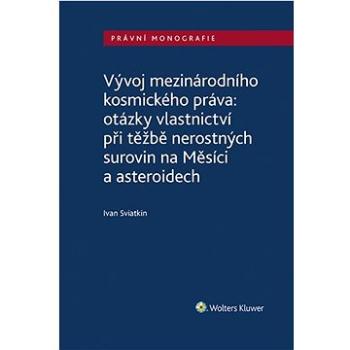 PRÁVNÍ MONOGRAFIE

Vývoj mezinárodního kosmického práva: otázky vlastnictví při těžbě nerostných surovin na Měsíci a asteroidech

Ivan Sviatkin

Wolters Kluwer